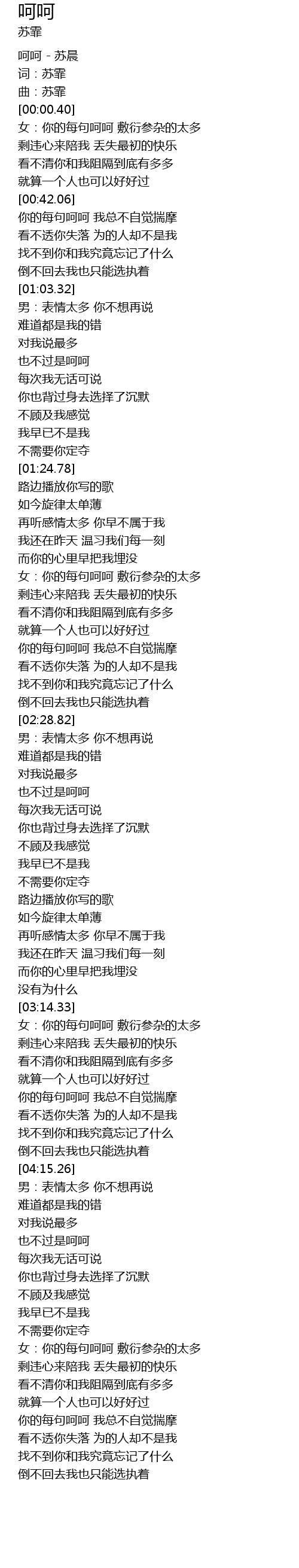 呵呵
苏霏

呵呵 - 苏晨
词：苏霏
曲：苏霏
[00:00.40]
女：你的每句呵呵 敷衍参杂的太多
剩违心来陪我 丢失最初的快乐
看不清你和我阻隔到底有多多
就算一个人也可以好好过
[00:42.06]
你的每句呵呵 我总不自觉揣摩
看不透你失落 为的人却不是我
找不到你和我究竟忘记了什么
倒不回去我也只能选执着
[01:03.32]
男：表情太多 你不想再说
难道都是我的错
对我说最多
也不过是呵呵
每次我无话可说
你也背过身去选择了沉默
不顾及我感觉
我早已不是我
不需要你定夺
[01:24.78]
路边播放你写的歌
如今旋律太单薄
再听感情太多 你早不属于我
我还在昨天 温习我们每一刻
而你的心里早把我埋没
女：你的每句呵呵 敷衍参杂的太多
剩违心来陪我 丢失最初的快乐
看不清你和我阻隔到底有多多
就算一个人也可以好好过
你的每句呵呵 我总不自觉揣摩
看不透你失落 为的人却不是我
找不到你和我究竟忘记了什么
倒不回去我也只能选执着
[02:28.82]
男：表情太多 你不想再说
难道都是我的错
对我说最多
也不过是呵呵
每次我无话可说
你也背过身去选择了沉默
不顾及我感觉
我早已不是我
不需要你定夺
路边播放你写的歌
如今旋律太单薄
再听感情太多 你早不属于我
我还在昨天 温习我们每一刻
而你的心里早把我埋没
没有为什么
[03:14.33]
女：你的每句呵呵 敷衍参杂的太多
剩违心来陪我 丢失最初的快乐
看不清你和我阻隔到底有多多
就算一个人也可以好好过
你的每句呵呵 我总不自觉揣摩
看不透你失落 为的人却不是我
找不到你和我究竟忘记了什么
倒不回去我也只能选执着
[04:15.26]
男：表情太多 你不想再说
难道都是我的错
对我说最多
也不过是呵呵
每次我无话可说
你也背过身去选择了沉默
不顾及我感觉
我早已不是我
不需要你定夺
女：你的每句呵呵 敷衍参杂的太多
剩违心来陪我 丢失最初的快乐
看不清你和我阻隔到底有多多
就算一个人也可以好好过
你的每句呵呵 我总不自觉揣摩
看不透你失落 为的人却不是我
找不到你和我究竟忘记了什么
倒不回去我也只能选执着